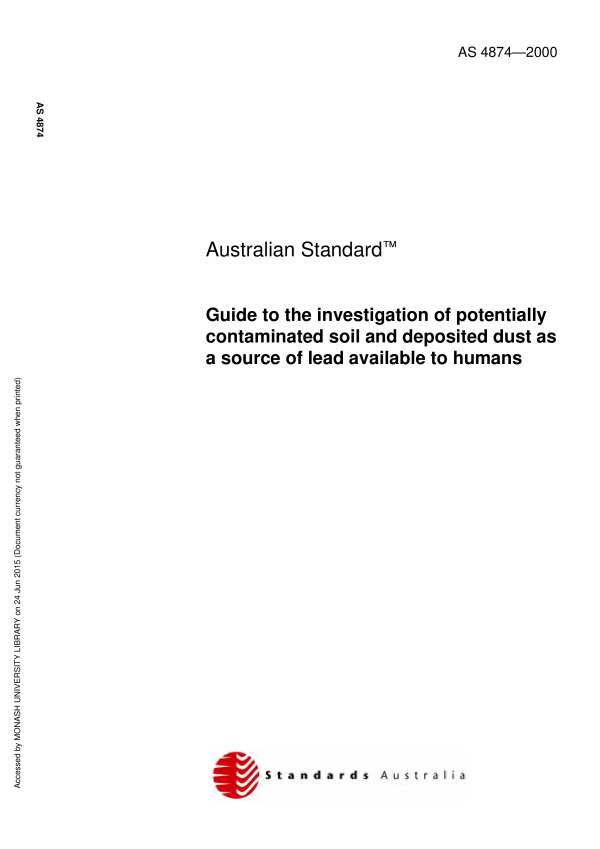 AS 4874—2000

AS 4874

Australian Standard™

Guide to the investigation of potentially contaminated soil and deposited dust as a source of lead available to humans

Accessed by MONASH UNIVERSITY LIBRARY on 24 Jun 2015 (Document currency not guaranteed when printed)

Standards Australia